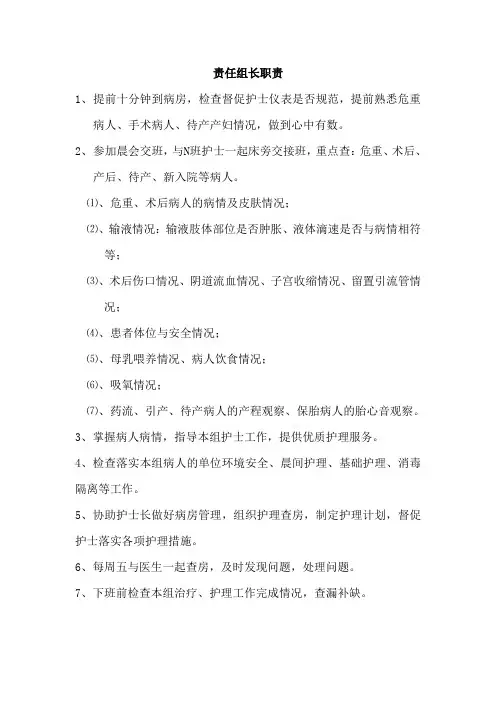 责任组长职责

1、提前十分钟到病房，检查督促护士仪表是否规范，提前熟悉危重病人、手术病人、待产产妇情况，做到心中有数。

2、参加晨会交班，与N班护士一起床旁交接班，重点查：危重、术后、产后、待产、新入院等病人。

⑴、危重、术后病人的病情及皮肤情况；

⑵、输液情况：输液肢体部位是否肿胀、液体滴速是否与病情相符等；

⑶、术后伤口情况、阴道流血情况、子宫收缩情况、留置引流管情况；

⑷、患者体位与安全情况；

⑸、母乳喂养情况、病人饮食情况；

⑹、吸氧情况；

⑺、药流、引产、待产病人的产程观察、保胎病人的胎心音观察。

3、掌握病人病情，指导本组护士工作，提供优质护理服务。

4、检查落实本组病人的单位环境安全、晨间护理、基础护理、消毒隔离等工作。

5、协助护士长做好病房管理，组织护理查房，制定护理计划，督促护士落实各项护理措施。

6、每周五与医生一起查房，及时发现问题，处理问题。

7、下班前检查本组治疗、护理工作完成情况，查漏补缺。